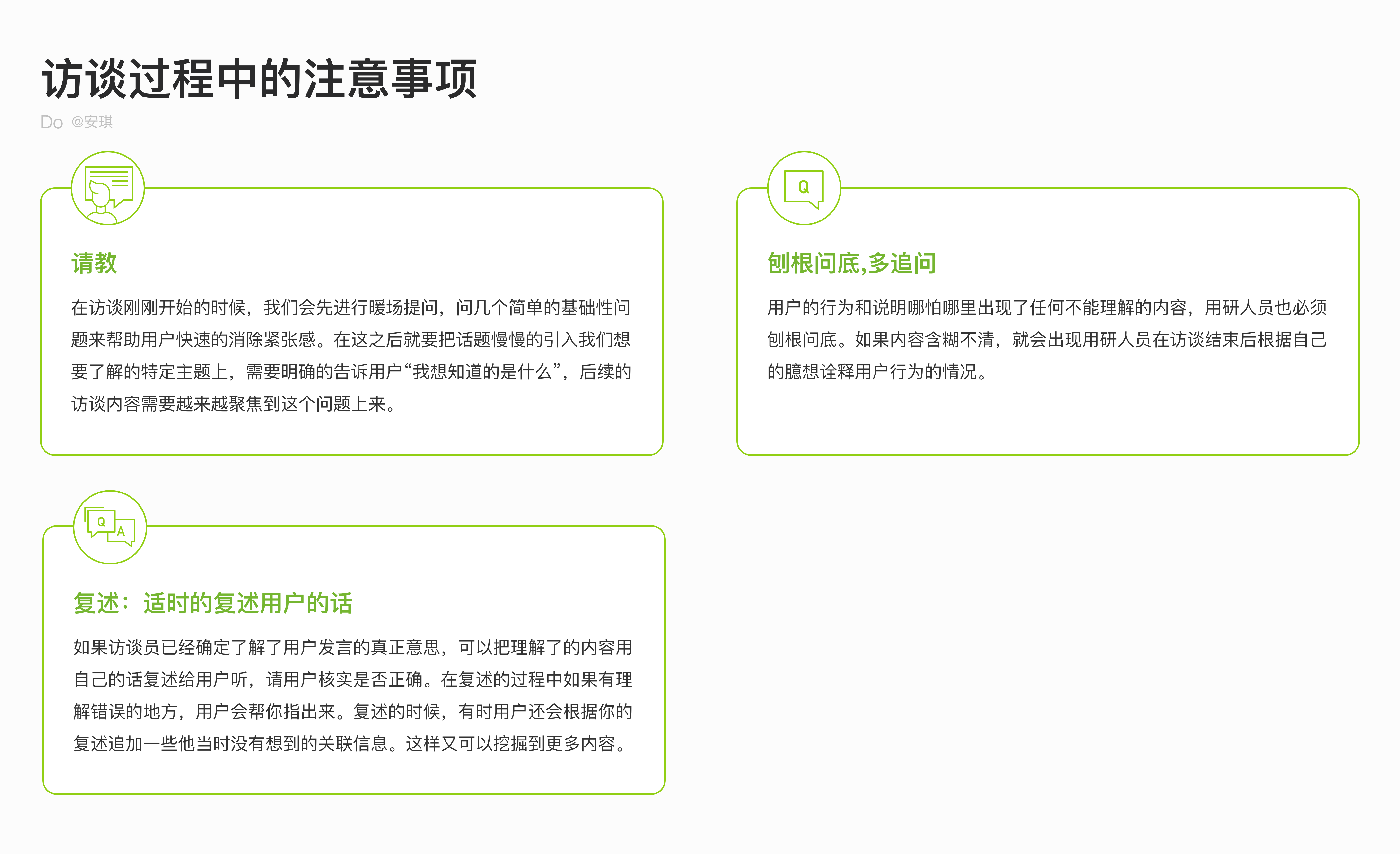 访谈过程中的注意事项

Do @安琪

请教

在访谈刚刚开始的时候，我们会先进行暖场提问，问几个简单的基础性问题来帮助用户快速的消除紧张感。在这之后就要把话题慢慢的引入我们想要了解的特定主题上，需要明确的告诉用户“我想知道的是什么”，后续的访谈内容需要越来越聚焦到这个问题上来。

Q

刨根问底,多追问

用户的行为和说明哪怕哪里出现了任何不能理解的内容，用研人员也必须刨根问底。如果内容含糊不清，就会出现用研人员在访谈结束后根据自己的臆想诠释用户行为的情况。

Q A

复述：适时的复述用户的话

如果访谈员已经确定了解了用户发言的真正意思，可以把理解了的内容用自己的话复述给用户听，请用户核实是否正确。在复述的过程中如果有理解错误的地方，用户会帮你指出来。复述的时候，有时用户还会根据你的复述追加一些他当时没有想到的关联信息。这样又可以挖掘到更多内容。